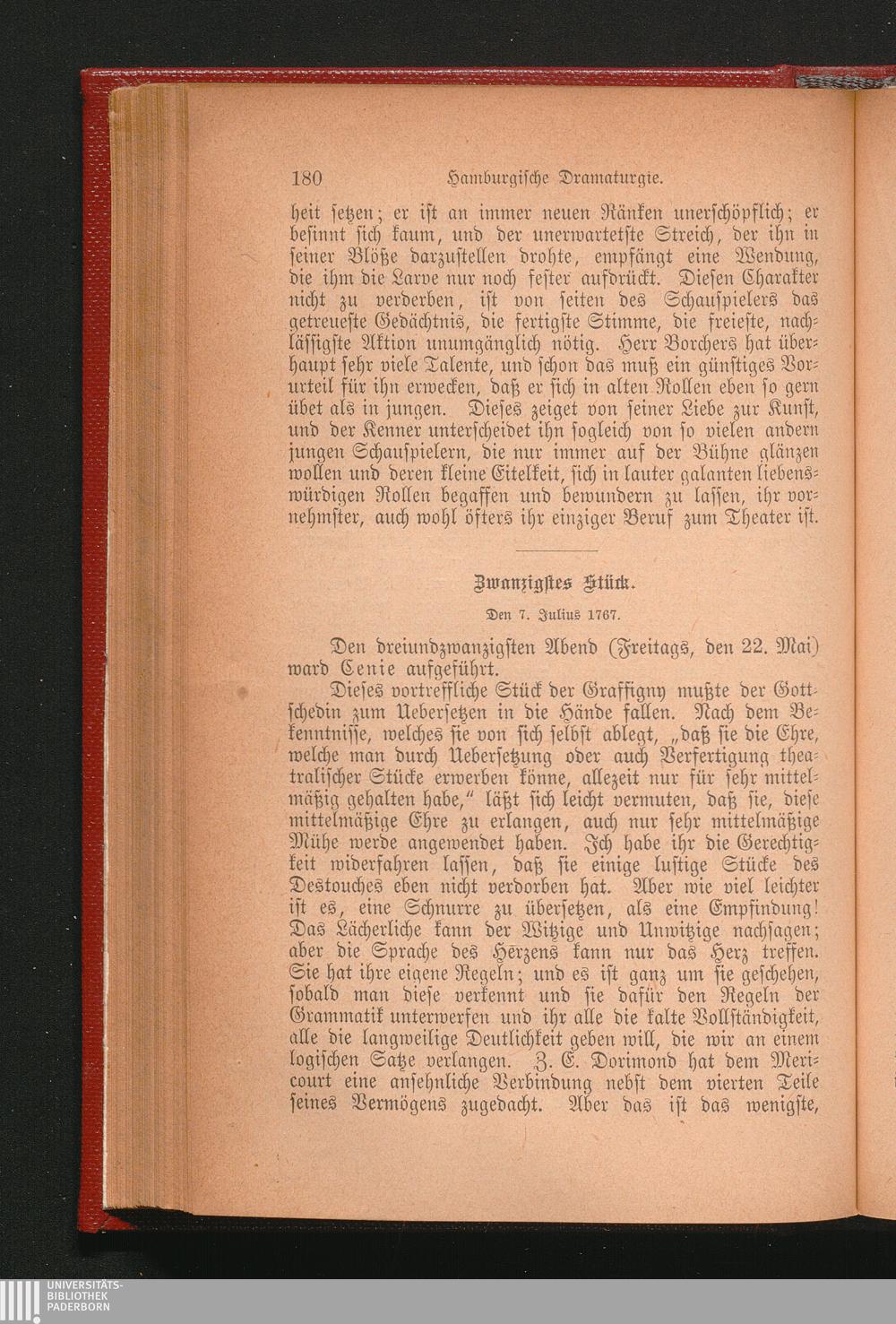 180 Hamburgische Dramaturgie.

heit setzen; er ist an immer neuen Ränken unerschöpflich; er besinnt sich kaum, und der unerwartetste Streich, der ihn in seiner Blöße darzustellen drohte, empfängt eine Wendung, die ihm die Larve nur noch fester aufdrückt. Diesen Charakter nicht zu verderben, ist von seiten des Schauspielers das getreueste Gedächtnis, die fertigste Stimme, die freieste, nachlässigste Aktion unumgänglich nötig. Herr Borchers hat überhaupt sehr viele Talente, und schon das muß ein günstiges Vorurteil für ihn erwecken, daß er sich in alten Rollen eben so gern übet als in jungen. Dieses zeiget von seiner Liebe zur Kunst, und der Kenner unterscheidet ihn sogleich von so vielen andern jungen Schauspielern, die nur immer auf der Bühne glänzen wollen und deren kleine Eitelkeit, sich in lauter galanten liebenswürdigen Rollen begaffen und bewundern zu lassen, ihr vornehmster, auch wohl öfters ihr einziger Beruf zum Theater ist.

Zwanzigstes Stück.

Den 7. Julius 1767.

Den dreiundzwanzigsten Abend (Freitags, den 22. Mai) ward Cenie aufgeführt.

Dieses vortreffliche Stück der Graffigny mußte der Gottschedin zum Uebersetzen in die Hände fallen. Nach dem Bekenntnisse, welches sie von sich selbst ablegt, „daß sie die Ehre, welche man durch Uebersetzung oder auch Verfertigung theatralischer Stücke erwerben könne, allezeit nur für sehr mittelmäßig gehalten habe," läßt sich leicht vermuten, daß sie, diese mittelmäßige Ehre zu erlangen, auch nur sehr mittelmäßige Mühe werde angewendet haben. Ich habe ihr die Gerechtigkeit widerfahren lassen, daß sie einige lustige Stücke des Destouches eben nicht verdorben hat. Aber wie viel leichter ist es, eine Schnurre zu übersetzen, als eine Empfindung! Das Lächerliche kann der Witzige und Unwitzige nachsagen; aber die Sprache des Herzens kann nur das Herz treffen. Sie hat ihre eigene Regeln; und es ist ganz um sie geschehen, sobald man diese verkennt und sie dafür den Regeln der Grammatik unterwerfen und ihr alle die kalte Vollständigkeit, alle die langweilige Deutlichkeit geben will, die wir an einem logischen Satze verlangen. Z. E. Dorimond hat dem Mericourt eine ansehnliche Verbindung nebst dem vierten Teile seines Vermögens zugedacht. Aber das ist das wenigste,

UNIVERSITÄTS-BIBLIOTHEK PADERBORN